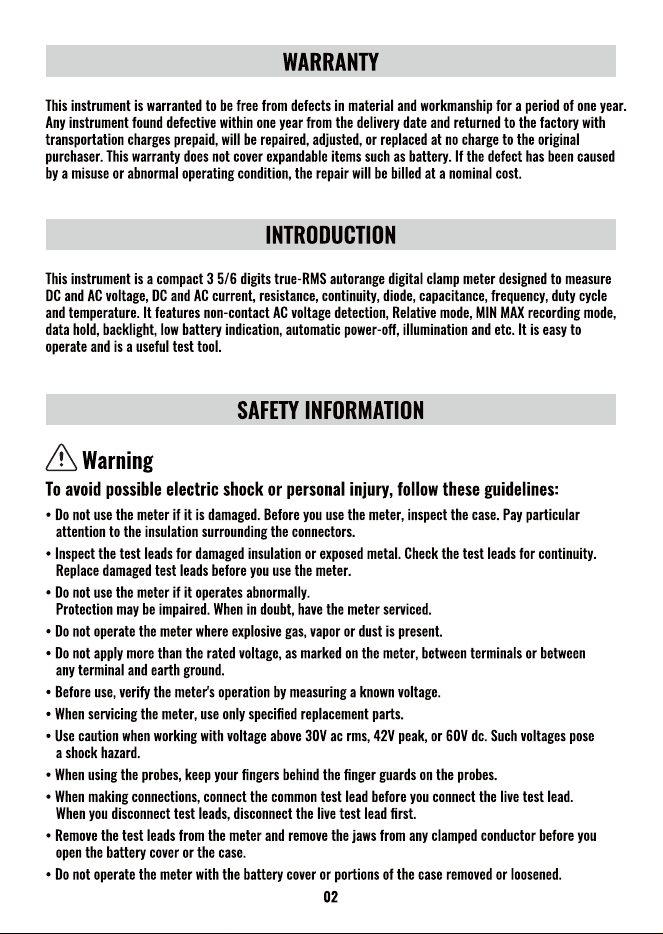 WARRANTY

This instrument is warranted to be free from defects in material and workmanship for a period of one year. Any instrument found defective within one year from the delivery date and returned to the factory with transportation charges prepaid, will be repaired, adjusted, or replaced at no charge to the original purchaser. This warranty does not cover expandable items such as battery. If the defect has been caused by a misuse or abnormal operating condition, the repair will be billed at a nominal cost.

INTRODUCTION

This instrument is a compact 3 5/6 digits true-RMS autorange digital clamp meter designed to measure DC and AC voltage, DC and AC current, resistance, continuity, diode, capacitance, frequency, duty cycle and temperature. It features non-contact AC voltage detection, Relative mode, MIN MAX recording mode, data hold, backlight, low battery indication, automatic power-off, illumination and etc. It is easy to operate and is a useful test tool.

SAFETY INFORMATION

Warning

To avoid possible electric shock or personal injury, follow these guidelines:

• Do not use the meter if it is damaged. Before you use the meter, inspect the case. Pay particular attention to the insulation surrounding the connectors.
• Inspect the test leads for damaged insulation or exposed metal. Check the test leads for continuity. Replace damaged test leads before you use the meter.
• Do not use the meter if it operates abnormally.
Protection may be impaired. When in doubt, have the meter serviced.
• Do not operate the meter where explosive gas, vapor or dust is present.
• Do not apply more than the rated voltage, as marked on the meter, between terminals or between any terminal and earth ground.
• Before use, verify the meter's operation by measuring a known voltage.
• When servicing the meter, use only specified replacement parts.
• Use caution when working with voltage above 30V ac rms, 42V peak, or 60V dc. Such voltages pose a shock hazard.
• When using the probes, keep your fingers behind the finger guards on the probes.
• When making connections, connect the common test lead before you connect the live test lead. When you disconnect test leads, disconnect the live test lead first.
• Remove the test leads from the meter and remove the jaws from any clamped conductor before you open the battery cover or the case.
• Do not operate the meter with the battery cover or portions of the case removed or loosened.

02